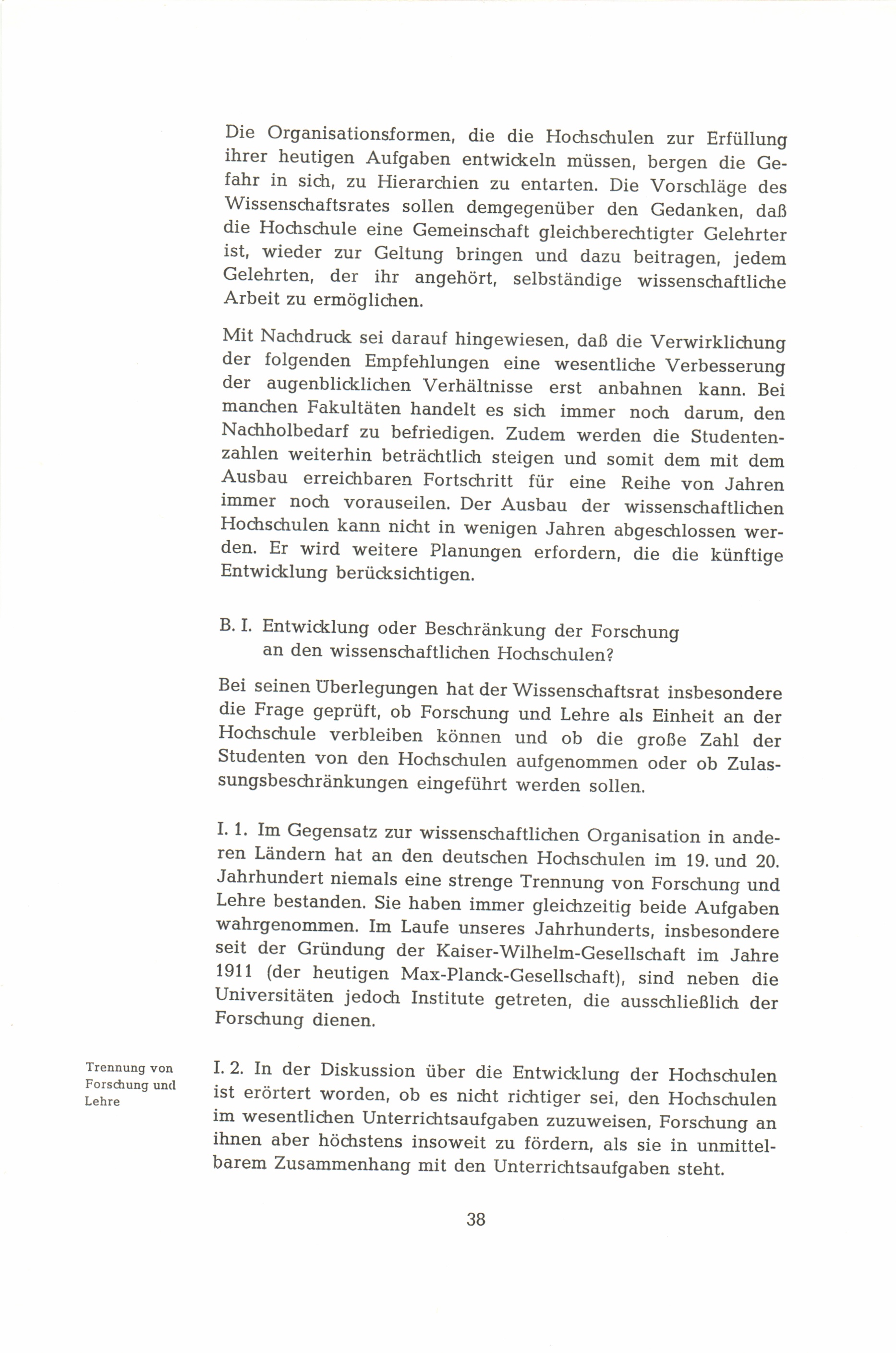 Die Organisationsformen, die die Hochschulen zur Erfüllung ihrer heutigen Aufgaben entwickeln müssen, bergen die Gefahr in sich, zu Hierarchien zu entarten. Die Vorschläge des Wissenschaftsrates sollen demgegenüber den Gedanken, daß die Hochschule eine Gemeinschaft gleichberechtigter Gelehrter ist, wieder zur Geltung bringen und dazu beitragen, jedem Gelehrten, der ihr angehört, selbständige wissenschaftliche Arbeit zu ermöglichen.

Mit Nachdruck sei darauf hingewiesen, daß die Verwirklichung der folgenden Empfehlungen eine wesentliche Verbesserung der augenblicklichen Verhältnisse erst anbahnen kann. Bei manchen Fakultäten handelt es sich immer noch darum, den Nachholbedarf zu befriedigen. Zudem werden die Studentenzahlen weiterhin beträchtlich steigen und somit dem mit dem Ausbau erreichbaren Fortschritt für eine Reihe von Jahren immer noch vorauseilen. Der Ausbau der wissenschaftlichen Hochschulen kann nicht in wenigen Jahren abgeschlossen werden. Er wird weitere Planungen erfordern, die die künftige Entwicklung berücksichtigen.

B. I. Entwicklung oder Beschränkung der Forschung an den wissenschaftlichen Hochschulen?

Bei seinen Überlegungen hat der Wissenschaftsrat insbesondere die Frage geprüft, ob Forschung und Lehre als Einheit an der Hochschule verbleiben können und ob die große Zahl der Studenten von den Hochschulen aufgenommen oder ob Zulassungsbeschränkungen eingeführt werden sollen.

I. 1. Im Gegensatz zur wissenschaftlichen Organisation in anderen Ländern hat an den deutschen Hochschulen im 19. und 20. Jahrhundert niemals eine strenge Trennung von Forschung und Lehre bestanden. Sie haben immer gleichzeitig beide Aufgaben wahrgenommen. Im Laufe unseres Jahrhunderts, insbesondere seit der Gründung der Kaiser-Wilhelm-Gesellschaft im Jahre 1911 (der heutigen Max-Planck-Gesellschaft), sind neben die Universitäten jedoch Institute getreten, die ausschließlich der Forschung dienen.

Trennung von Forschung und Lehre

I. 2. In der Diskussion über die Entwicklung der Hochschulen ist erörtert worden, ob es nicht richtiger sei, den Hochschulen im wesentlichen Unterrichtsaufgaben zuzuweisen, Forschung an ihnen aber höchstens insoweit zu fördern, als sie in unmittelbarem Zusammenhang mit den Unterrichtsaufgaben steht.

38